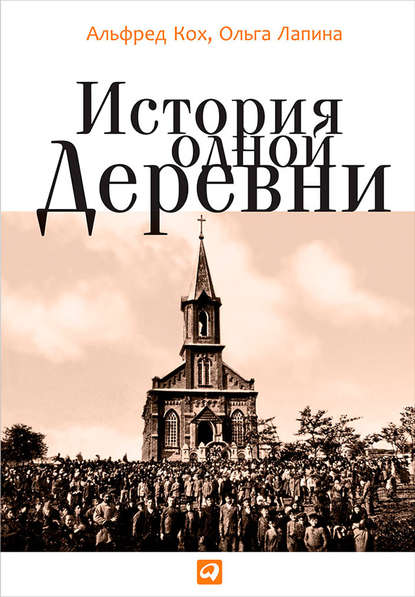 Альфред Кох, Ольга Лапина

История одной Деревни